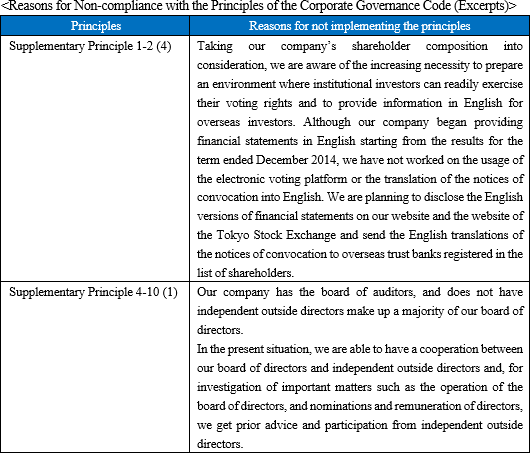 <Reasons for Non-compliance with the Principles of the Corporate Governance Code (Excerpts)>

| Principles | Reasons for not implementing the principles |
|---|---|
| Supplementary Principle 1-2 (4) | Taking our company's shareholder composition into consideration, we are aware of the increasing necessity to prepare an environment where institutional investors can readily exercise their voting rights and to provide information in English for overseas investors. Although our company began providing financial statements in English starting from the results for the term ended December 2014, we have not worked on the usage of the electronic voting platform or the translation of the notices of convocation into English. We are planning to disclose the English versions of financial statements on our website and the website of the Tokyo Stock Exchange and send the English translations of the notices of convocation to overseas trust banks registered in the list of shareholders. |
| Supplementary Principle 4-10 (1) | Our company has the board of auditors, and does not have independent outside directors make up a majority of our board of directors. In the present situation, we are able to have a cooperation between our board of directors and independent outside directors and, for investigation of important matters such as the operation of the board of directors, and nominations and remuneration of directors, we get prior advice and participation from independent outside directors. |